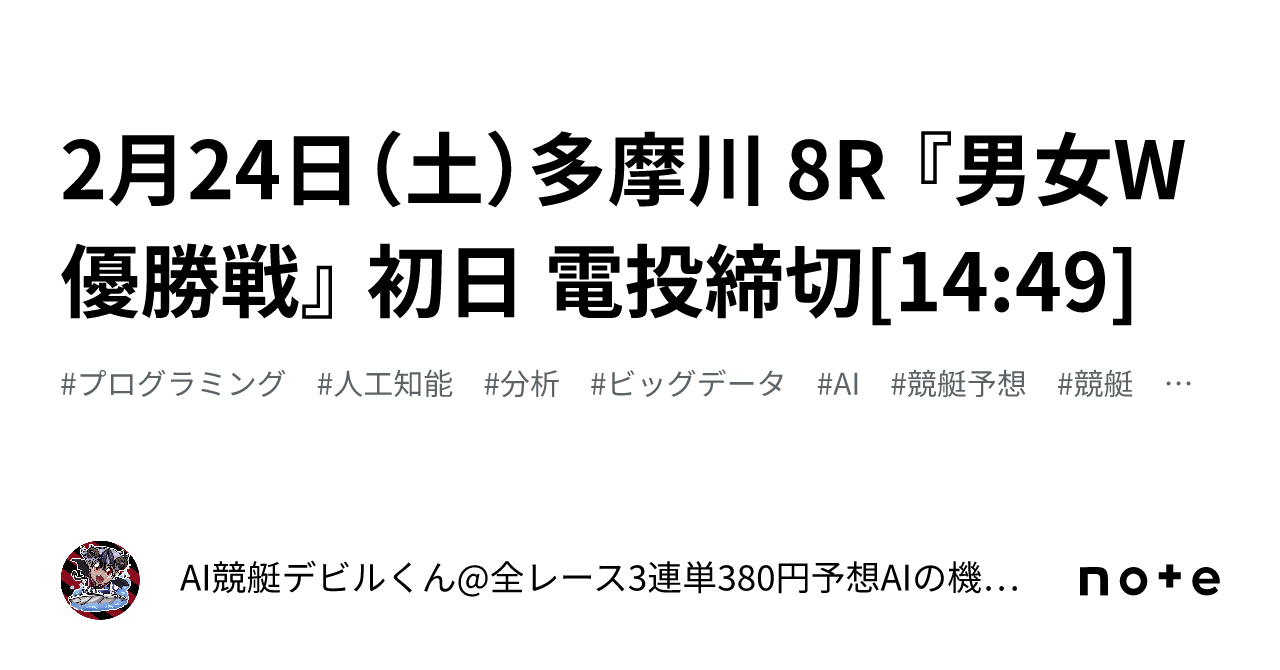 2月24日（土）多摩川 8R『男女W優勝戦』初日 電投締切[14:49]

#プログラミング #人工知能 #分析 #ビッグデータ #AI #競艇予想 #競艇 …

AI競艇デビルくん@全レース3連単380円予想AIの機…

note